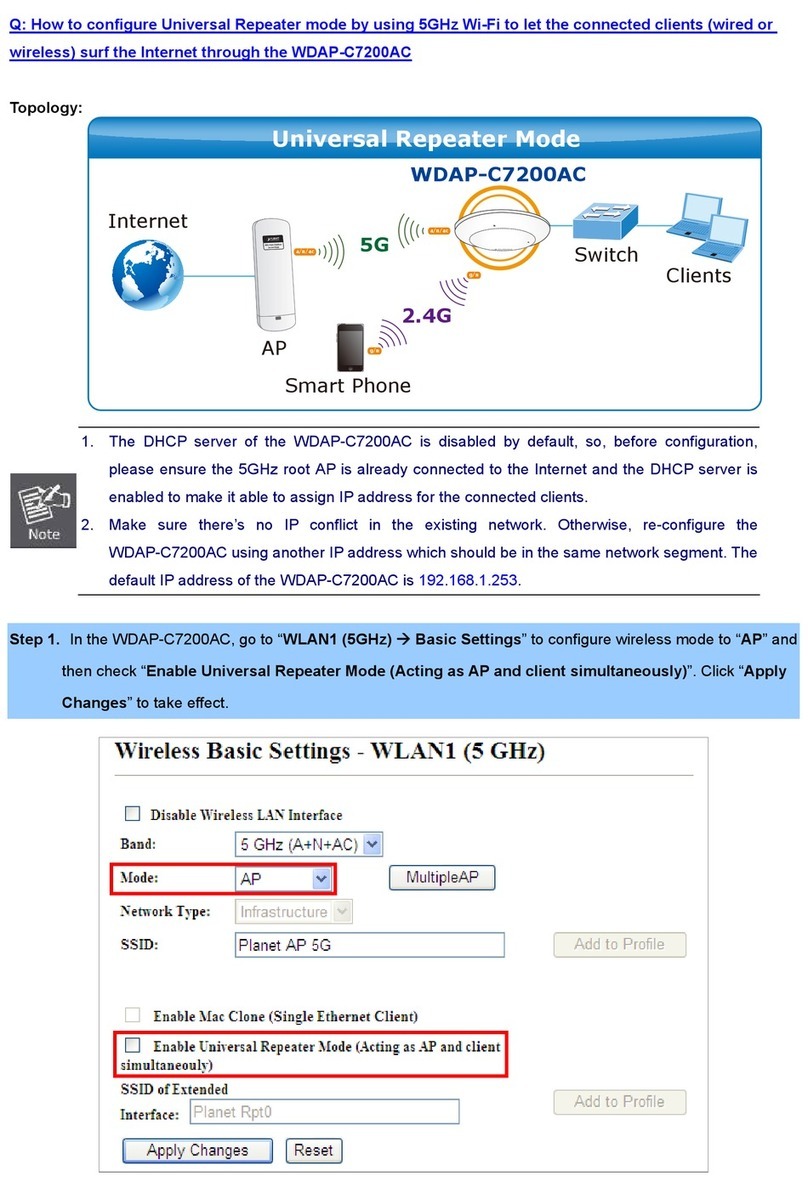 Q: How to configure Universal Repeater mode by using 5GHz Wi-Fi to let the connected clients (wired or wireless) surf the Internet through the WDAP-C7200AC

Topology:

Universal Repeater Mode

WDAP-C7200AC

Internet

5G

Switch

Clients

2.4G

AP

Smart Phone

Note

1. The DHCP server of the WDAP-C7200AC is disabled by default, so, before configuration, please ensure the 5GHz root AP is already connected to the Internet and the DHCP server is enabled to make it able to assign IP address for the connected clients.

2. Make sure there's no IP conflict in the existing network. Otherwise, re-configure the WDAP-C7200AC using another IP address which should be in the same network segment. The default IP address of the WDAP-C7200AC is 192.168.1.253.

Step 1. In the WDAP-C7200AC, go to "WLAN1 (5GHz) → Basic Settings" to configure wireless mode to "AP" and then check "Enable Universal Repeater Mode (Acting as AP and client simultaneously)". Click "Apply Changes" to take effect.

Wireless Basic Settings - WLAN1 (5 GHz)

Disable Wireless LAN Interface

Band: 5 GHz (A+N+AC)

Mode: AP MultipleAP

Network Type: Infrastructure

SSID: Planet AP 5G Add to Profile

Enable Mac Clone (Single Ethernet Client)

Enable Universal Repeater Mode (Acting as AP and client simultaneouly)

SSID of Extended Interface: Planet Rpt0 Add to Profile

Apply Changes Reset